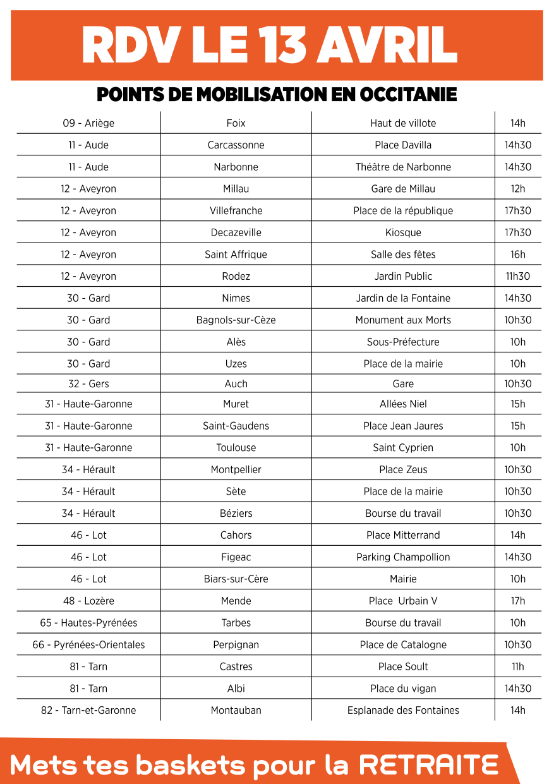 RDV LE 13 AVRIL

POINTS DE MOBILISATION EN OCCITANIE

| | | | |
|---|---|---|---|
| 09 - Ariège | Foix | Haut de villote | 14h |
| 11 - Aude | Carcassonne | Place Davilla | 14h30 |
| 11 - Aude | Narbonne | Théâtre de Narbonne | 14h30 |
| 12 - Aveyron | Millau | Gare de Millau | 12h |
| 12 - Aveyron | Villefranche | Place de la république | 17h30 |
| 12 - Aveyron | Decazeville | Kiosque | 17h30 |
| 12 - Aveyron | Saint Affrique | Salle des fêtes | 16h |
| 12 - Aveyron | Rodez | Jardin Public | 11h30 |
| 30 - Gard | Nimes | Jardin de la Fontaine | 14h30 |
| 30 - Gard | Bagnols-sur-Cèze | Monument aux Morts | 10h30 |
| 30 - Gard | Alès | Sous-Préfecture | 10h |
| 30 - Gard | Uzes | Place de la mairie | 10h |
| 32 - Gers | Auch | Gare | 10h30 |
| 31 - Haute-Garonne | Muret | Allées Niel | 15h |
| 31 - Haute-Garonne | Saint-Gaudens | Place Jean Jaures | 15h |
| 31 - Haute-Garonne | Toulouse | Saint Cyprien | 10h |
| 34 - Hérault | Montpellier | Place Zeus | 10h30 |
| 34 - Hérault | Sète | Place de la mairie | 10h30 |
| 34 - Hérault | Béziers | Bourse du travail | 10h30 |
| 46 - Lot | Cahors | Place Mitterrand | 14h |
| 46 - Lot | Figeac | Parking Champollion | 14h30 |
| 46 - Lot | Biars-sur-Cère | Mairie | 10h |
| 48 - Lozère | Mende | Place Urbain V | 17h |
| 65 - Hautes-Pyrénées | Tarbes | Bourse du travail | 10h |
| 66 - Pyrénées-Orientales | Perpignan | Place de Catalogne | 10h30 |
| 81 - Tarn | Castres | Place Soult | 11h |
| 81 - Tarn | Albi | Place du vigan | 14h30 |
| 82 - Tarn-et-Garonne | Montauban | Esplanade des Fontaines | 14h |

Mets tes baskets pour la RETRAITE